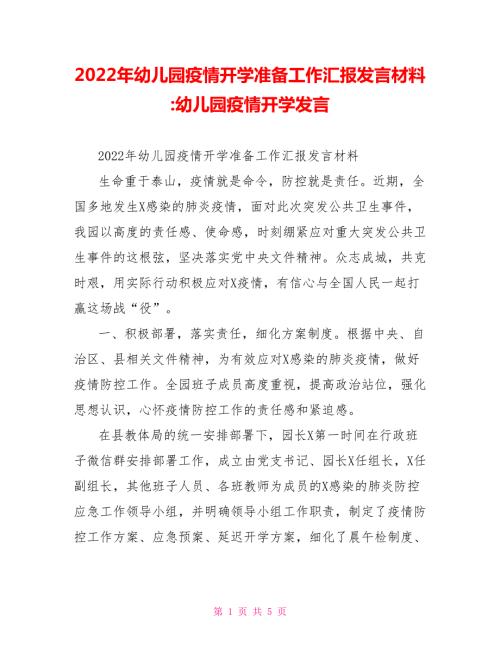 2022年幼儿园疫情开学准备工作汇报发言材料:幼儿园疫情开学发言

2022年幼儿园疫情开学准备工作汇报发言材料

生命重于泰山，疫情就是命令，防控就是责任。近期，全国多地发生X感染的肺炎疫情，面对此次突发公共卫生事件，我园以高度的责任感、使命感，时刻绷紧应对重大突发公共卫生事件的这根弦，坚决落实党中央文件精神。众志成城，共克时艰，用实际行动积极应对X疫情，有信心与全国人民一起打赢这场战“役”。

一、积极部署，落实责任，细化方案制度。根据中央、自治区、县相关文件精神，为有效应对X感染的肺炎疫情，做好疫情防控工作。全园班子成员高度重视，提高政治站位，强化思想认识，心怀疫情防控工作的责任感和紧迫感。

在县教体局的统一安排部署下，园长X第一时间在行政班子微信群安排部署工作，成立由党支书记、园长X任组长，X任副组长，其他班子人员、各班教师为成员的X感染的肺炎防控应急工作领导小组，并明确领导小组工作职责，制定了疫情防控工作方案、应急预案、延迟开学方案，细化了晨午检制度、

第 1 页 共 5 页